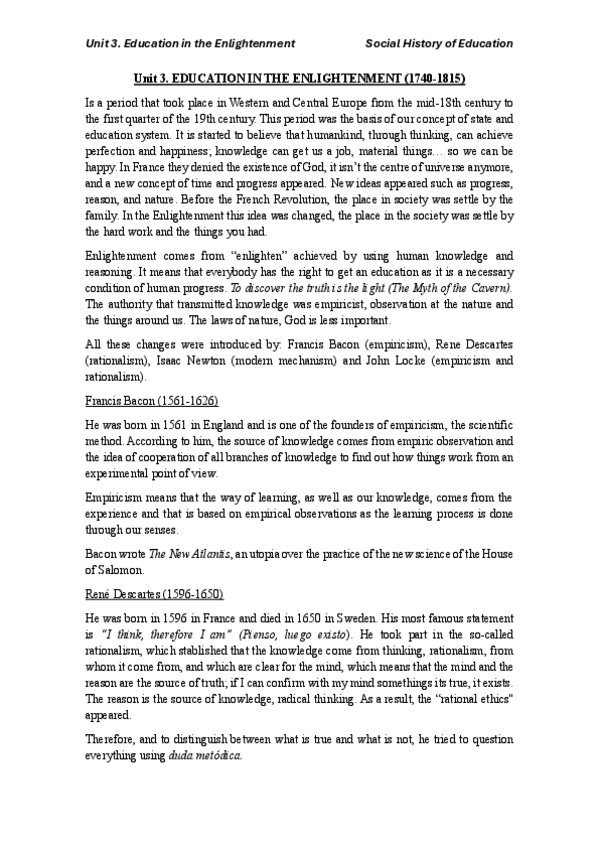 Unit 3. Education in the Enlightenment Social History of Education

Unit 3. EDUCATION IN THE ENLIGHTENMENT (1740-1815)

Is a period that took place in Western and Central Europe from the mid-18th century to the first quarter of the 19th century. This period was the basis of our concept of state and education system. It is started to believe that humankind, through thinking, can achieve perfection and happiness; knowledge can get us a job, material things… so we can be happy. In France they denied the existence of God, it isn't the centre of universe anymore, and a new concept of time and progress appeared. New ideas appeared such as progress, reason, and nature. Before the French Revolution, the place in society was settle by the family. In the Enlightenment this idea was changed, the place in the society was settle by the hard work and the things you had.

Enlightenment comes from "enlighten" achieved by using human knowledge and reasoning. It means that everybody has the right to get an education as it is a necessary condition of human progress. To discover the truth is the light (The Myth of the Cavern). The authority that transmitted knowledge was empiricist, observation at the nature and the things around us. The laws of nature, God is less important.

All these changes were introduced by: Francis Bacon (empiricism), Rene Descartes (rationalism), Isaac Newton (modern mechanism) and John Locke (empiricism and rationalism).

Francis Bacon (1561-1626)

He was born in 1561 in England and is one of the founders of empiricism, the scientific method. According to him, the source of knowledge comes from empiric observation and the idea of cooperation of all branches of knowledge to find out how things work from an experimental point of view.

Empiricism means that the way of learning, as well as our knowledge, comes from the experience and that is based on empirical observations as the learning process is done through our senses.

Bacon wrote The New Atlantis, an utopia over the practice of the new science of the House of Salomon.

René Descartes (1596-1650)

He was born in 1596 in France and died in 1650 in Sweden. His most famous statement is "I think, therefore I am" (Pienso, luego existo). He took part in the so-called rationalism, which stablished that the knowledge come from thinking, rationalism, from whom it come from, and which are clear for the mind, which means that the mind and the reason are the source of truth; if I can confirm with my mind somethings its true, it exists. The reason is the source of knowledge, radical thinking. As a result, the "rational ethics" appeared.

Therefore, and to distinguish between what is true and what is not, he tried to question everything using duda metódica.